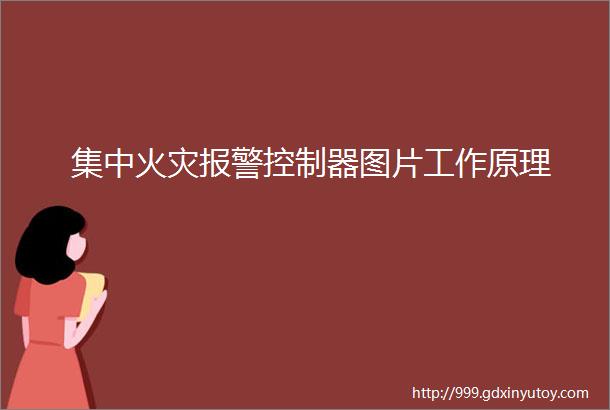 集中火灾报警控制器图片工作原理

http://999.gdxinyutoy.com